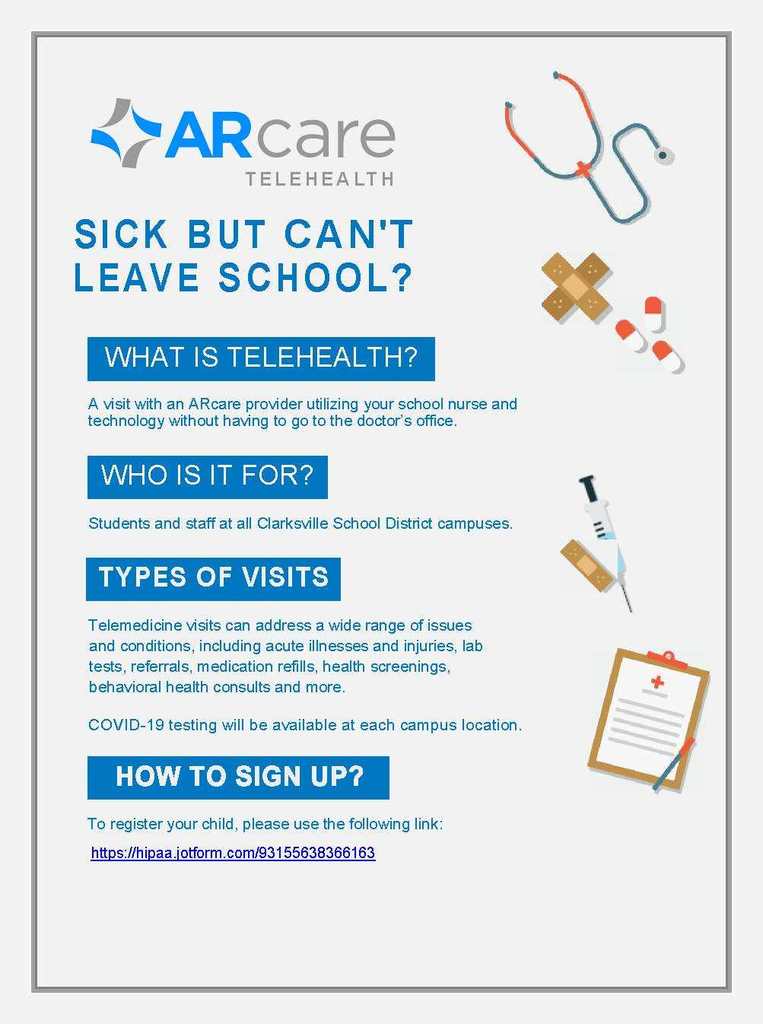 ARcare
TELEHEALTH

SICK BUT CAN'T LEAVE SCHOOL?

WHAT IS TELEHEALTH?

A visit with an ARcare provider utilizing your school nurse and technology without having to go to the doctor's office.

WHO IS IT FOR?

Students and staff at all Clarksville School District campuses.

TYPES OF VISITS

Telemedicine visits can address a wide range of issues and conditions, including acute illnesses and injuries, lab tests, referrals, medication refills, health screenings, behavioral health consults and more.

COVID-19 testing will be available at each campus location.

HOW TO SIGN UP?

To register your child, please use the following link:

https://hipaa.jotform.com/93155638366163